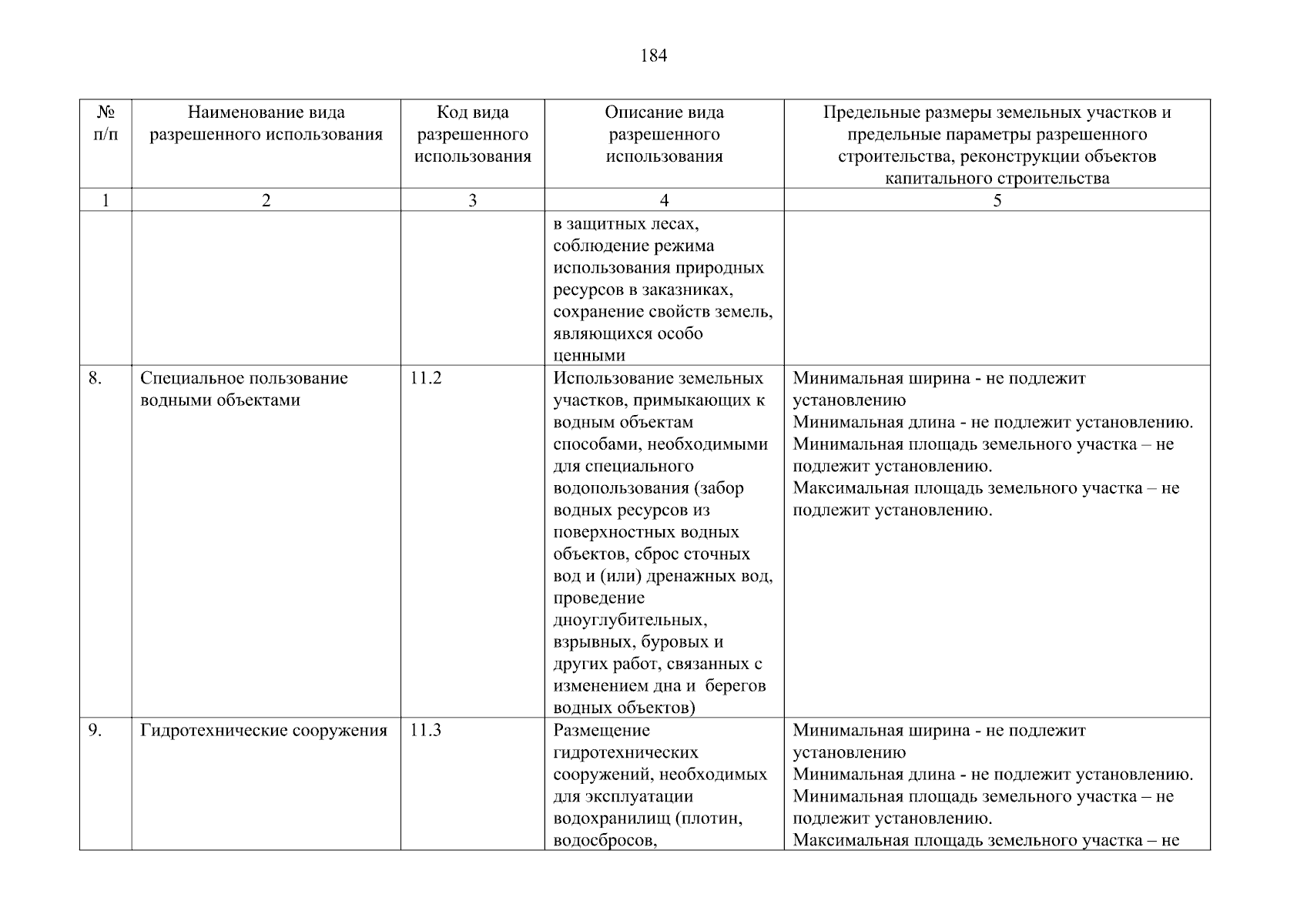 184

| № п/п | Наименование вида разрешенного использования | Код вида разрешенного использования | Описание вида разрешенного использования | Предельные размеры земельных участков и предельные параметры разрешенного строительства, реконструкции объектов капитального строительства |
|---|---|---|---|---|
| 1 | 2 | 3 | 4 | 5 |
| | | | в защитных лесах, соблюдение режима использования природных ресурсов в заказниках, сохранение свойств земель, являющихся особо ценными | |
| 8. | Специальное пользование водными объектами | 11.2 | Использование земельных участков, примыкающих к водным объектам способами, необходимыми для специального водопользования (забор водных ресурсов из поверхностных водных объектов, сброс сточных вод и (или) дренажных вод, проведение дноуглубительных, взрывных, буровых и других работ, связанных с изменением дна и берегов водных объектов) | Минимальная ширина - не подлежит установлению Минимальная длина - не подлежит установлению. Минимальная площадь земельного участка – не подлежит установлению. Максимальная площадь земельного участка – не подлежит установлению. |
| 9. | Гидротехнические сооружения | 11.3 | Размещение гидротехнических сооружений, необходимых для эксплуатации водохранилищ (плотин, водосбросов, | Минимальная ширина - не подлежит установлению Минимальная длина - не подлежит установлению. Минимальная площадь земельного участка – не подлежит установлению. Максимальная площадь земельного участка – не |